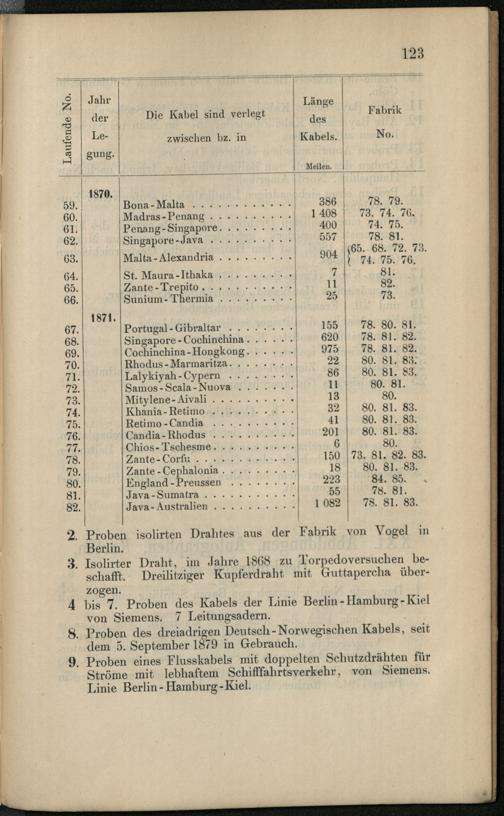 123

| Laufende No. | Jahr der Legung. | Die Kabel sind verlegt zwischen bz. in | Länge des Kabels. Meilen. | Fabrik No. |
|---|---|---|---|---|
| | 1870. | | | |
| 59. | | Bona-Malta | 386 | 78. 79. |
| 60. | | Madras-Penang | 1 408 | 73. 74. 76. |
| 61. | | Penang-Singapore | 400 | 74. 75. |
| 62. | | Singapore-Java | 557 | 78. 81. |
| 63. | | Malta-Alexandria | 904 | 65. 68. 72. 73. 74. 75. 76. |
| 64. | | St. Maura-Ithaka | 7 | 81. |
| 65. | | Zante-Trepito | 11 | 82. |
| 66. | | Sunium-Thermia | 25 | 73. |
| | 1871. | | | |
| 67. | | Portugal-Gibraltar | 155 | 78. 80. 81. |
| 68. | | Singapore-Cochinchina | 620 | 78. 81. 82. |
| 69. | | Cochinchina-Hongkong | 975 | 78. 81. 82. |
| 70. | | Rhodus-Marmaritza | 22 | 80. 81. 83. |
| 71. | | Lalykiyah-Cypern | 86 | 80. 81. 83. |
| 72. | | Samos-Scala-Nuova | 11 | 80. 81. |
| 73. | | Mitylene-Aivali | 13 | 80. |
| 74. | | Khania-Retimo | 32 | 80. 81. 83. |
| 75. | | Retimo-Candia | 41 | 80. 81. 83. |
| 76. | | Candia-Rhodus | 201 | 80. 81. 83. |
| 77. | | Chios-Tschesme | 6 | 80. |
| 78. | | Zante-Corfu | 150 | 73. 81. 82. 83. |
| 79. | | Zante-Cephalonia | 18 | 80. 81. 83. |
| 80. | | England-Preussen | 223 | 84. 85. |
| 81. | | Java-Sumatra | 55 | 78. 81. |
| 82. | | Java-Australien | 1 082 | 78. 81. 83. |

2. Proben isolirten Drahtes aus der Fabrik von Vogel in Berlin.

3. Isolirter Draht, im Jahre 1868 zu Torpedoversuchen beschafft. Dreilitziger Kupferdraht mit Guttapercha überzogen.

4 bis 7. Proben des Kabels der Linie Berlin-Hamburg-Kiel von Siemens. 7 Leitungsadern.

8. Proben des dreiadrigen Deutsch-Norwegischen Kabels, seit dem 5. September 1879 in Gebrauch.

9. Proben eines Flusskabels mit doppelten Schutzdrähten für Ströme mit lebhaftem Schifffahrtsverkehr, von Siemens. Linie Berlin-Hamburg-Kiel.